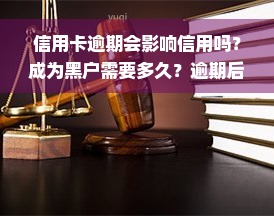 yuqi

信用卡逾期会影响信用吗？成为黑户需要多久？逾期后